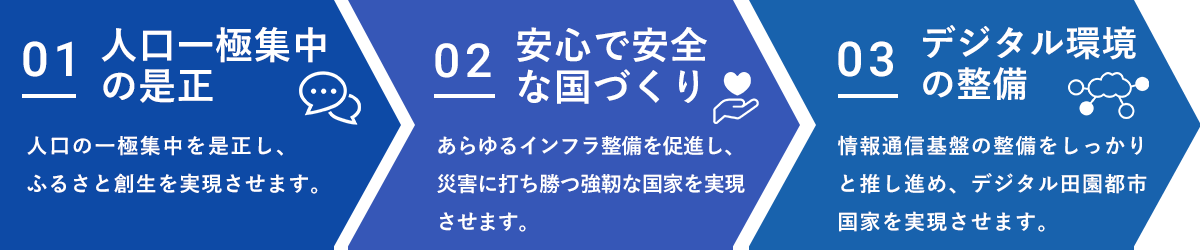 01 人口一極集中の是正

人口の一極集中を是正し、ふるさと創生を実現させます。

02 安心で安全な国づくり

あらゆるインフラ整備を促進し、災害に打ち勝つ強靭な国家を実現させます。

03 デジタル環境の整備

情報通信基盤の整備をしっかりと推し進め、デジタル田園都市国家を実現させます。